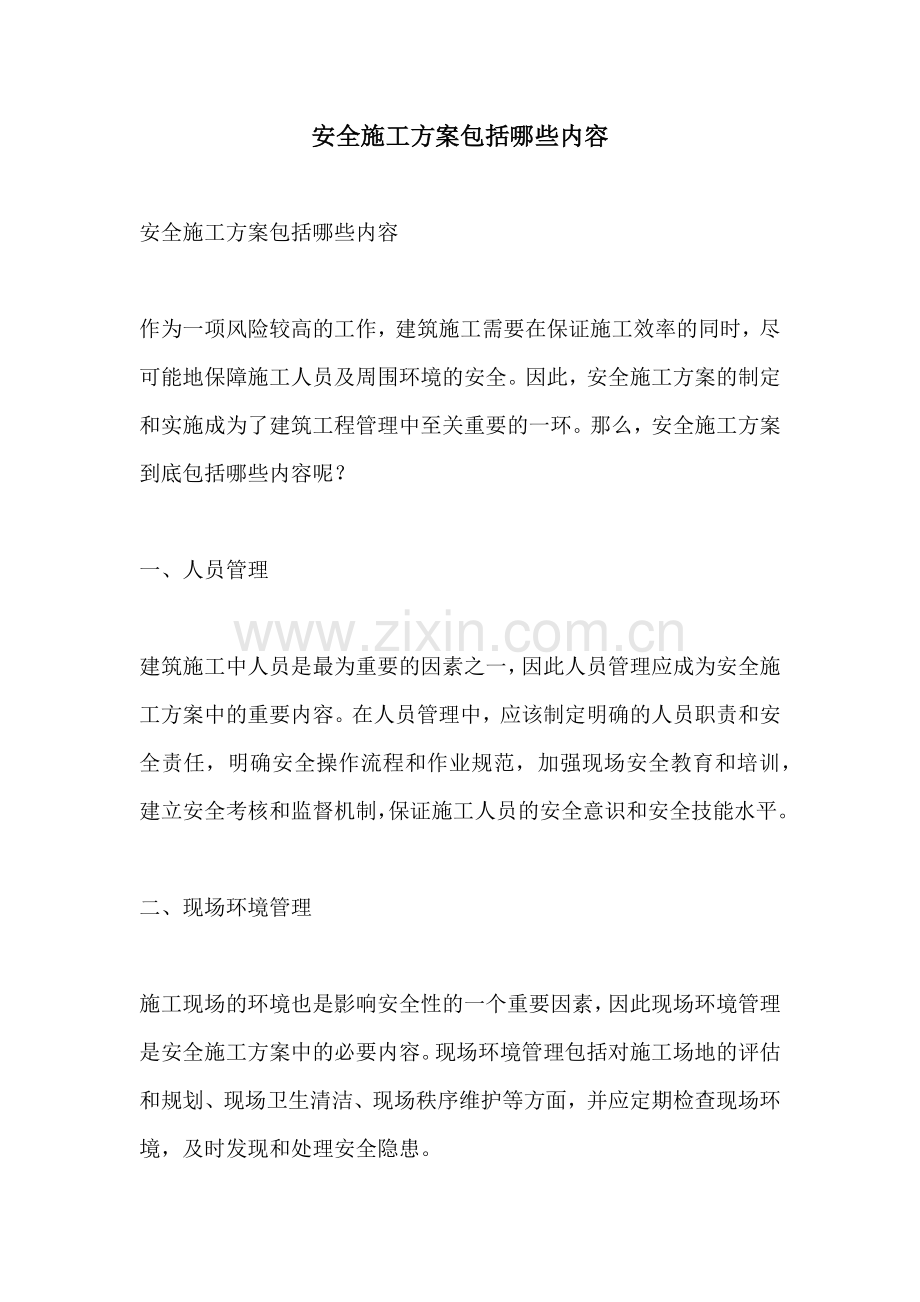 安全施工方案包括哪些内容

安全施工方案包括哪些内容

作为一项风险较高的工作，建筑施工需要在保证施工效率的同时，尽可能地保障施工人员及周围环境的安全。因此，安全施工方案的制定和实施成为了建筑工程管理中至关重要的一环。那么，安全施工方案到底包括哪些内容呢？

一、人员管理

建筑施工中人员是最为重要的因素之一，因此人员管理应成为安全施工方案中的重要内容。在人员管理中，应该制定明确的人员职责和安全责任，明确安全操作流程和作业规范，加强现场安全教育和培训，建立安全考核和监督机制，保证施工人员的安全意识和安全技能水平。

二、现场环境管理

施工现场的环境也是影响安全性的一个重要因素，因此现场环境管理是安全施工方案中的必要内容。现场环境管理包括对施工场地的评估和规划、现场卫生清洁、现场秩序维护等方面，并应定期检查现场环境，及时发现和处理安全隐患。

www.zixin.com.cn